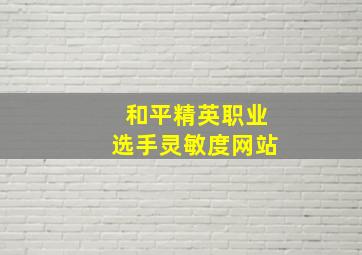 和平精英职业
选手灵敏度网站